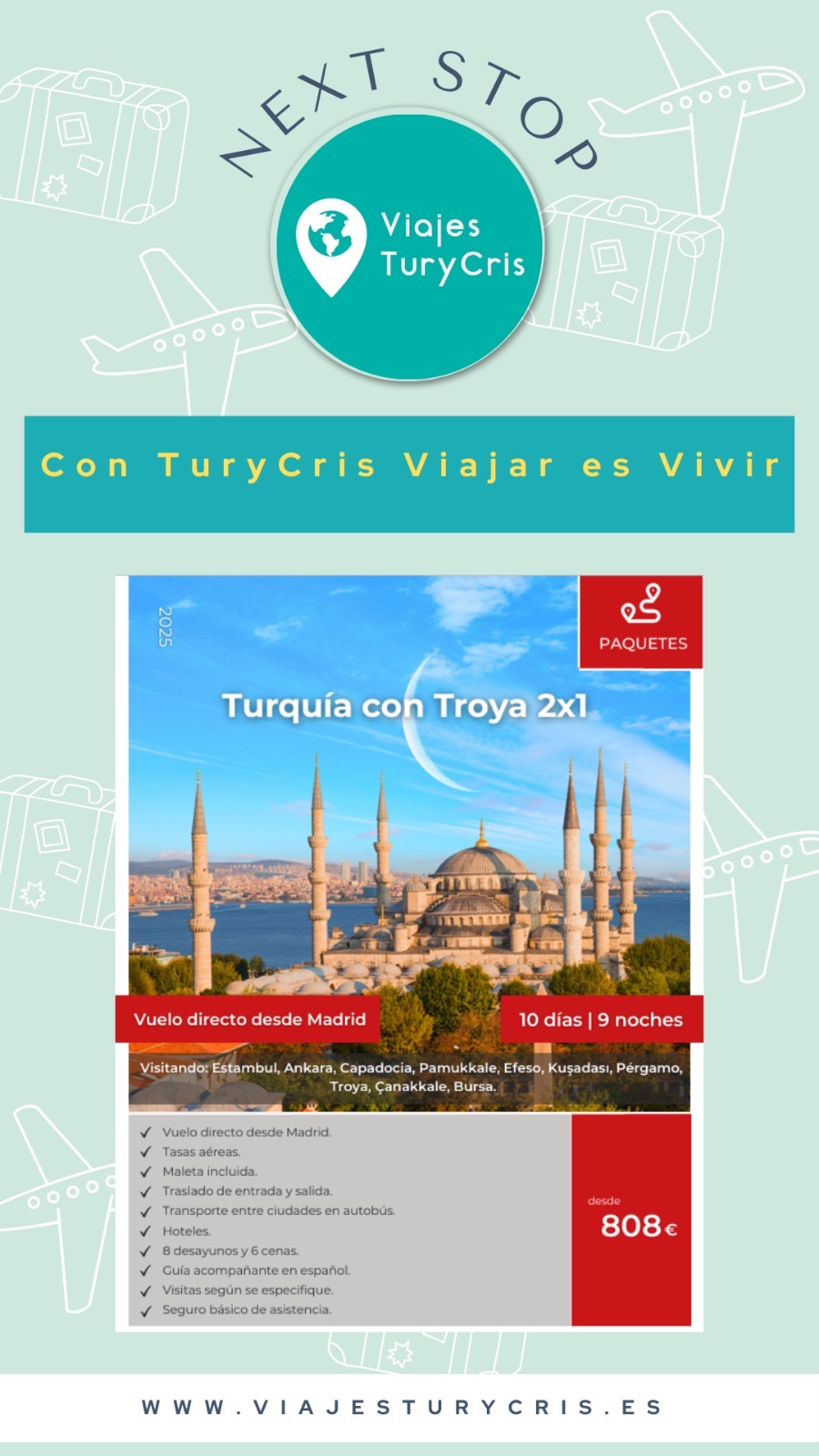 NEXT STOP

Viajes
TuryCris

Con TuryCris Viajar es Vivir

2025

PAQUETES

Turquía con Troya 2x1

Vuelo directo desde Madrid

10 días | 9 noches

Visitando: Estambul, Ankara, Capadocia, Pamukkale, Efeso, Kuşadası, Pérgamo, Troya, Çanakkale, Bursa.

✓ Vuelo directo desde Madrid.
✓ Tasas aéreas.
✓ Maleta incluida.
✓ Traslado de entrada y salida.
✓ Transporte entre ciudades en autobús.
✓ Hoteles.
✓ 8 desayunos y 6 cenas.
✓ Guía acompañante en español.
✓ Visitas según se especifique.
✓ Seguro básico de asistencia.

desde
808€

WWW.VIAJESTURYCRIS.ES